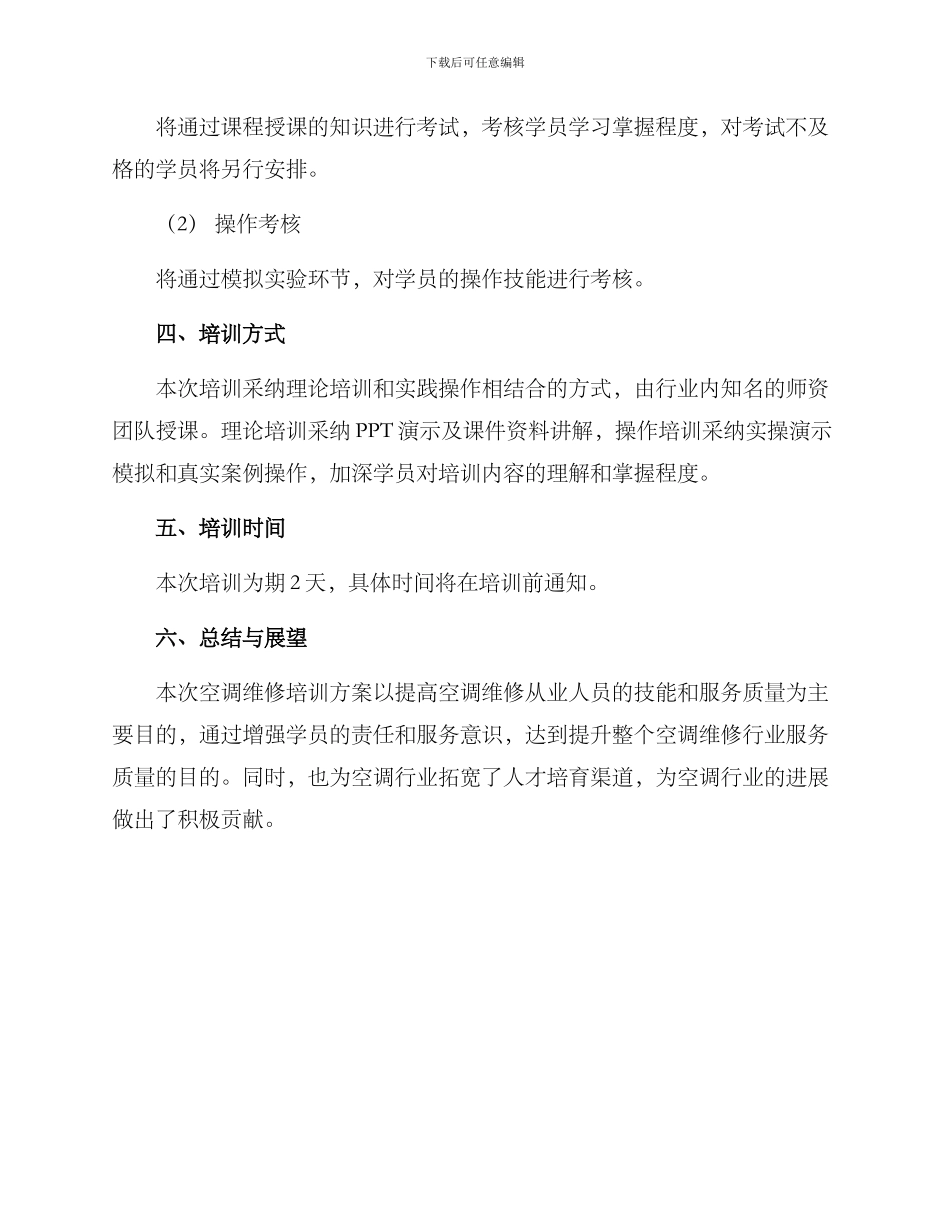 下载后可任意编辑

将通过课程授课的知识进行考试，考核学员学习掌握程度，对考试不及格的学员将另行安排。

（2） 操作考核

将通过模拟实验环节，对学员的操作技能进行考核。

四、培训方式

本次培训采纳理论培训和实践操作相结合的方式，由行业内知名的师资团队授课。理论培训采纳 PPT 演示及课件资料讲解，操作培训采纳实操演示模拟和真实案例操作，加深学员对培训内容的理解和掌握程度。

五、培训时间

本次培训为期 2 天，具体时间将在培训前通知。

六、总结与展望

本次空调维修培训方案以提高空调维修从业人员的技能和服务质量为主要目的，通过增强学员的责任和服务意识，达到提升整个空调维修行业服务质量的目的。同时，也为空调行业拓宽了人才培育渠道，为空调行业的进展做出了积极贡献。